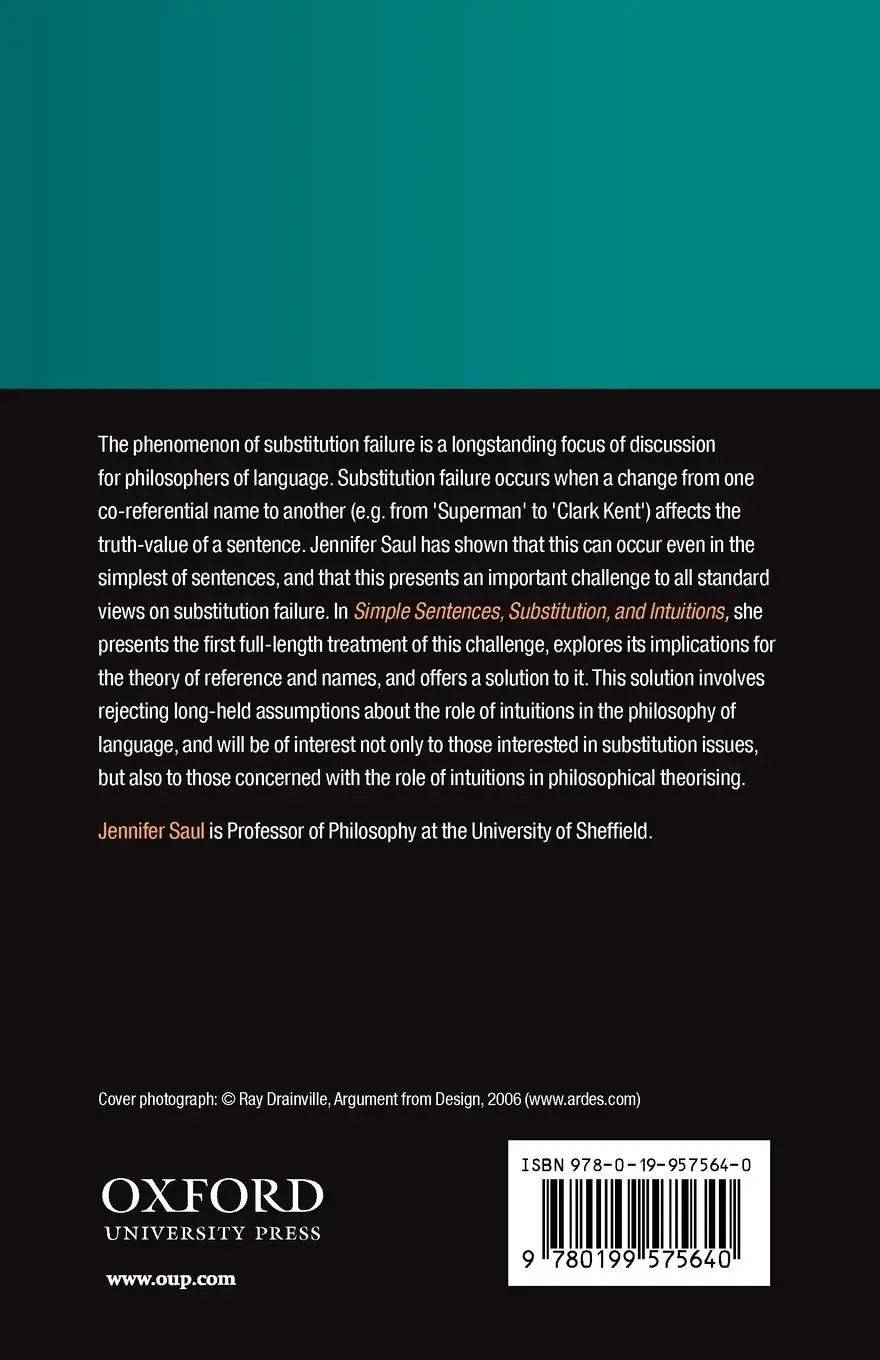 The phenomenon of substitution failure is a longstanding focus of discussion for philosophers of language. Substitution failure occurs when a change from one co-referential name to another (e.g. from 'Superman' to 'Clark Kent') affects the truth-value of a sentence. Jennifer Saul has shown that this can occur even in the simplest of sentences, and that this presents an important challenge to all standard views on substitution failure. In Simple Sentences, Substitution, and Intuitions, she presents the first full-length treatment of this challenge, explores its implications for the theory of reference and names, and offers a solution to it. This solution involves rejecting long-held assumptions about the role of intuitions in the philosophy of language, and will be of interest not only to those interested in substitution issues, but also to those concerned with the role of intuitions in philosophical theorising.

Jennifer Saul is Professor of Philosophy at the University of Sheffield.

Cover photograph: © Ray Drainville, Argument from Design, 2006 (www.ardes.com)

OXFORD
UNIVERSITY PRESS

www.oup.com

ISBN 978-0-19-957564-0

9 780199 575640